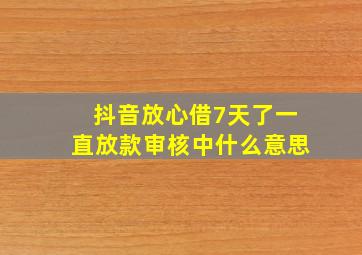 抖音放心借7天了一直放款审核中什么意思